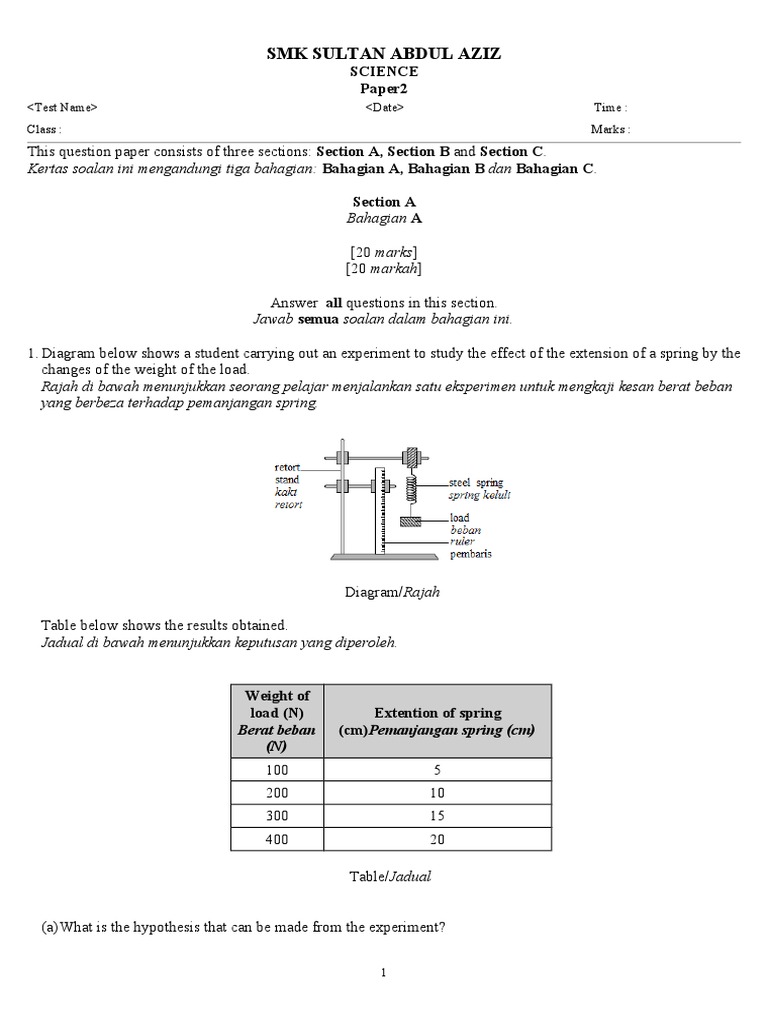 SMK SULTAN ABDUL AZIZ
SCIENCE
Paper2

<Test Name> <Date> Time :

Class : Marks :

This question paper consists of three sections: Section A, Section B and Section C.
Kertas soalan ini mengandungi tiga bahagian: Bahagian A, Bahagian B dan Bahagian C.

Section A
Bahagian A

[20 marks]
[20 markah]

Answer all questions in this section.
Jawab semua soalan dalam bahagian ini.

1. Diagram below shows a student carrying out an experiment to study the effect of the extension of a spring by the changes of the weight of the load.
Rajah di bawah menunjukkan seorang pelajar menjalankan satu eksperimen untuk mengkaji kesan berat beban yang berbeza terhadap pemanjangan spring.

retort stand
kaki retort
steel spring
spring keluli
load
beban
ruler
pembaris

Diagram/Rajah

Table below shows the results obtained.
Jadual di bawah menunjukkan keputusan yang diperoleh.

| Weight of load (N) Berat beban (N) | Extention of spring (cm)Pemanjangan spring (cm) |
|---|---|
| 100 | 5 |
| 200 | 10 |
| 300 | 15 |
| 400 | 20 |

Table/Jadual

(a) What is the hypothesis that can be made from the experiment?

1